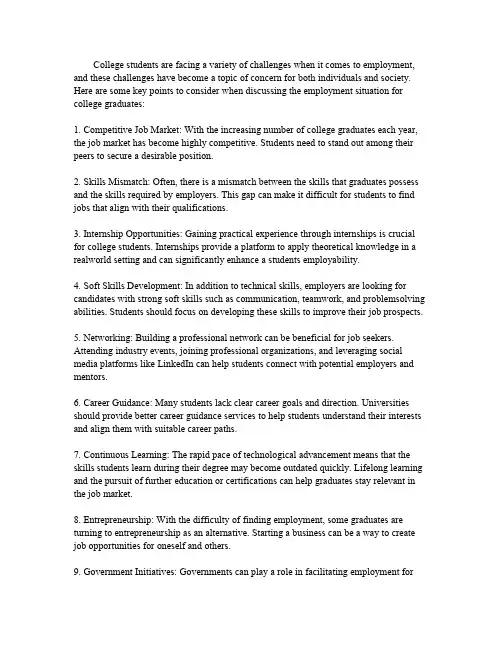 College students are facing a variety of challenges when it comes to employment, and these challenges have become a topic of concern for both individuals and society. Here are some key points to consider when discussing the employment situation for college graduates:

1. Competitive Job Market: With the increasing number of college graduates each year, the job market has become highly competitive. Students need to stand out among their peers to secure a desirable position.

2. Skills Mismatch: Often, there is a mismatch between the skills that graduates possess and the skills required by employers. This gap can make it difficult for students to find jobs that align with their qualifications.

3. Internship Opportunities: Gaining practical experience through internships is crucial for college students. Internships provide a platform to apply theoretical knowledge in a realworld setting and can significantly enhance a students employability.

4. Soft Skills Development: In addition to technical skills, employers are looking for candidates with strong soft skills such as communication, teamwork, and problemsolving abilities. Students should focus on developing these skills to improve their job prospects.

5. Networking: Building a professional network can be beneficial for job seekers. Attending industry events, joining professional organizations, and leveraging social media platforms like LinkedIn can help students connect with potential employers and mentors.

6. Career Guidance: Many students lack clear career goals and direction. Universities should provide better career guidance services to help students understand their interests and align them with suitable career paths.

7. Continuous Learning: The rapid pace of technological advancement means that the skills students learn during their degree may become outdated quickly. Lifelong learning and the pursuit of further education or certifications can help graduates stay relevant in the job market.

8. Entrepreneurship: With the difficulty of finding employment, some graduates are turning to entrepreneurship as an alternative. Starting a business can be a way to create job opportunities for oneself and others.

9. Government Initiatives: Governments can play a role in facilitating employment for